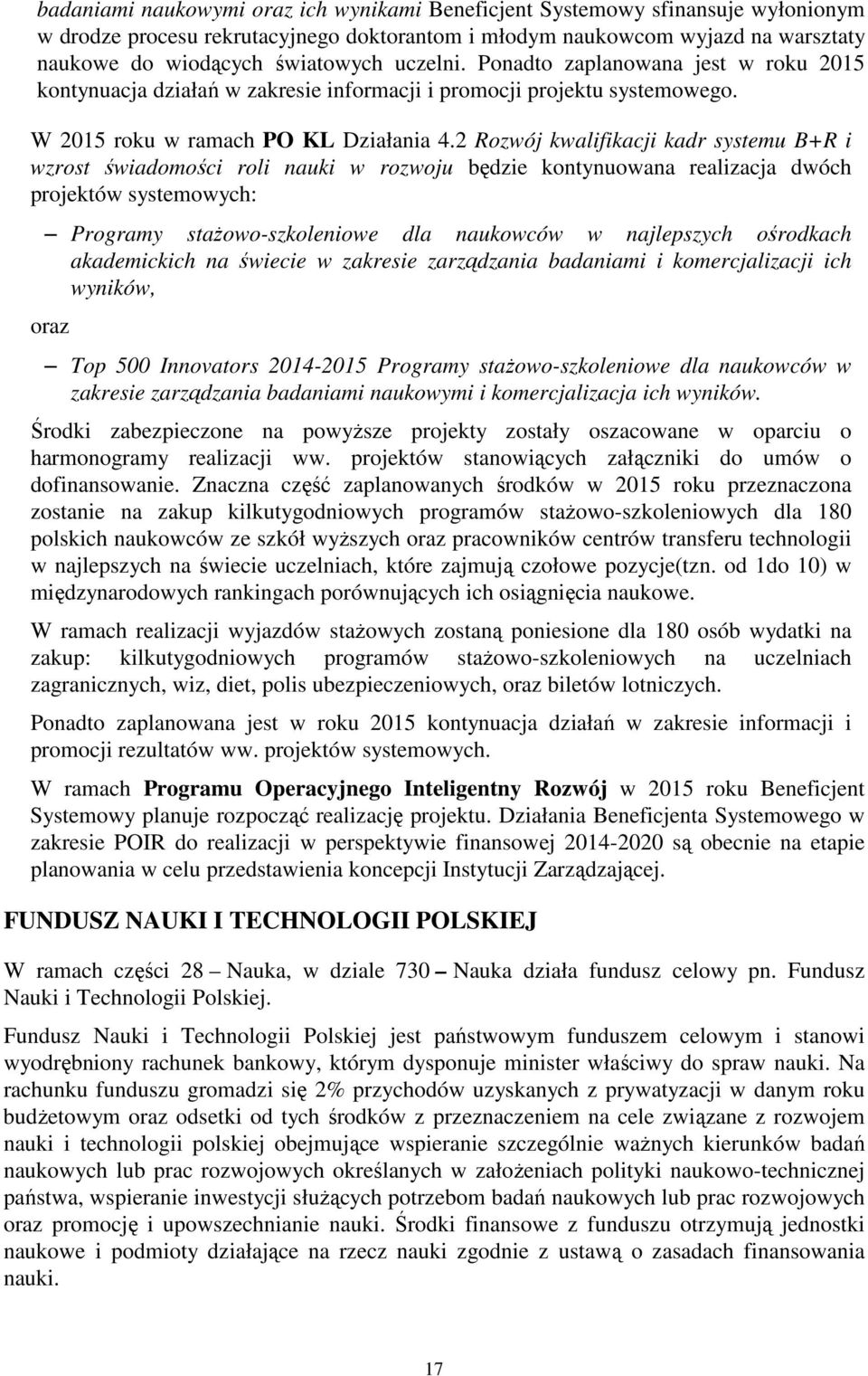 badaniami naukowymi oraz ich wynikami Beneficjent Systemowy sfinansuje wyłonionym w drodze procesu rekrutacyjnego doktorantom i młodym naukowcom wyjazd na warsztaty naukowe do wiodących światowych uczelni. Ponadto zaplanowana jest w roku 2015 kontynuacja działań w zakresie informacji i promocji projektu systemowego.

W 2015 roku w ramach PO KL Działania 4.2 Rozwój kwalifikacji kadr systemu B+R i wzrost świadomości roli nauki w rozwoju będzie kontynuowana realizacja dwóch projektów systemowych:

– Programy stażowo-szkoleniowe dla naukowców w najlepszych ośrodkach akademickich na świecie w zakresie zarządzania badaniami i komercjalizacji ich wyników,

oraz

– Top 500 Innovators 2014-2015 Programy stażowo-szkoleniowe dla naukowców w zakresie zarządzania badaniami naukowymi i komercjalizacja ich wyników.

Środki zabezpieczone na powyższe projekty zostały oszacowane w oparciu o harmonogramy realizacji ww. projektów stanowiących załączniki do umów o dofinansowanie. Znaczna część zaplanowanych środków w 2015 roku przeznaczona zostanie na zakup kilkutygodniowych programów stażowo-szkoleniowych dla 180 polskich naukowców ze szkół wyższych oraz pracowników centrów transferu technologii w najlepszych na świecie uczelniach, które zajmują czołowe pozycje(tzn. od 1do 10) w międzynarodowych rankingach porównujących ich osiągnięcia naukowe.

W ramach realizacji wyjazdów stażowych zostaną poniesione dla 180 osób wydatki na zakup: kilkutygodniowych programów stażowo-szkoleniowych na uczelniach zagranicznych, wiz, diet, polis ubezpieczeniowych, oraz biletów lotniczych.

Ponadto zaplanowana jest w roku 2015 kontynuacja działań w zakresie informacji i promocji rezultatów ww. projektów systemowych.

W ramach Programu Operacyjnego Inteligentny Rozwój w 2015 roku Beneficjent Systemowy planuje rozpocząć realizację projektu. Działania Beneficjenta Systemowego w zakresie POIR do realizacji w perspektywie finansowej 2014-2020 są obecnie na etapie planowania w celu przedstawienia koncepcji Instytucji Zarządzającej.

FUNDUSZ NAUKI I TECHNOLOGII POLSKIEJ

W ramach części 28 – Nauka, w dziale 730 – Nauka działa fundusz celowy pn. Fundusz Nauki i Technologii Polskiej.

Fundusz Nauki i Technologii Polskiej jest państwowym funduszem celowym i stanowi wyodrębniony rachunek bankowy, którym dysponuje minister właściwy do spraw nauki. Na rachunku funduszu gromadzi się 2% przychodów uzyskanych z prywatyzacji w danym roku budżetowym oraz odsetki od tych środków z przeznaczeniem na cele związane z rozwojem nauki i technologii polskiej obejmujące wspieranie szczególnie ważnych kierunków badań naukowych lub prac rozwojowych określanych w założeniach polityki naukowo-technicznej państwa, wspieranie inwestycji służących potrzebom badań naukowych lub prac rozwojowych oraz promocję i upowszechnianie nauki. Środki finansowe z funduszu otrzymują jednostki naukowe i podmioty działające na rzecz nauki zgodnie z ustawą o zasadach finansowania nauki.

17